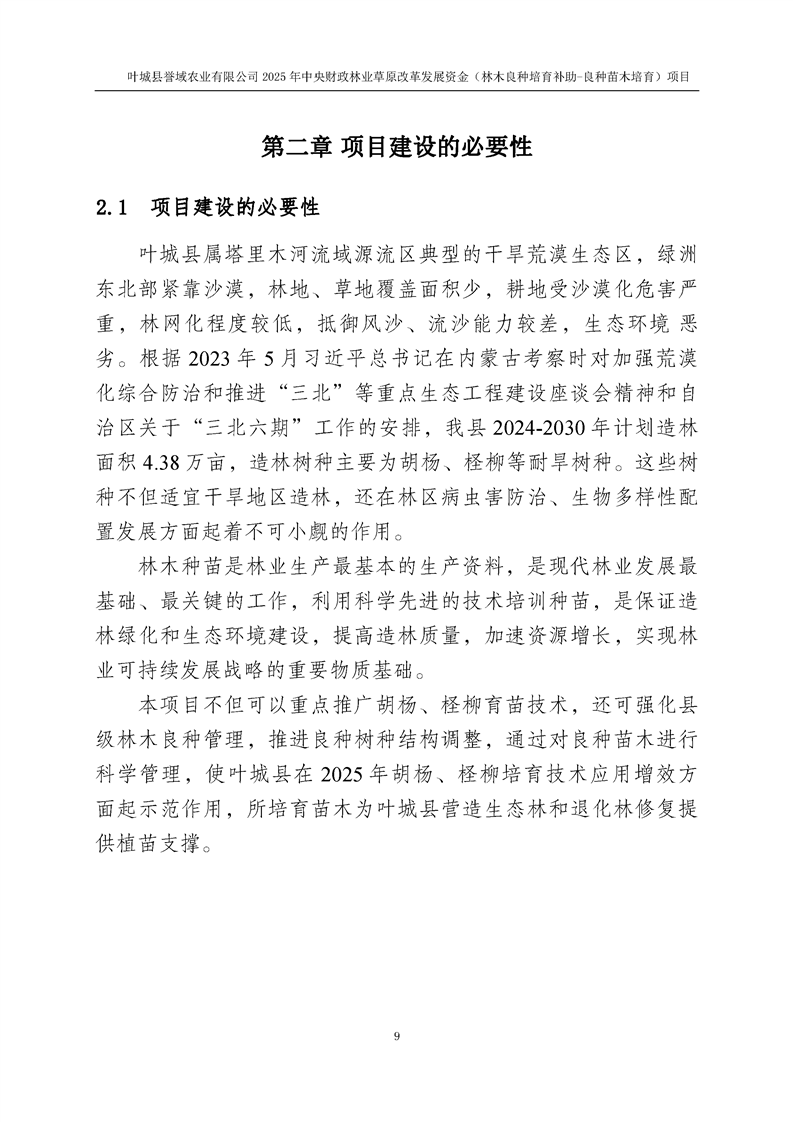 叶城县誉域农业有限公司 2025 年中央财政林业草原改革发展资金（林木良种培育补助-良种苗木培育）项目

第二章 项目建设的必要性

2.1 项目建设的必要性

叶城县属塔里木河流域源流区典型的干旱荒漠生态区，绿洲东北部紧靠沙漠，林地、草地覆盖面积少，耕地受沙漠化危害严重，林网化程度较低，抵御风沙、流沙能力较差，生态环境 恶劣。根据 2023 年 5 月习近平总书记在内蒙古考察时对加强荒漠化综合防治和推进“三北”等重点生态工程建设座谈会精神和自治区关于“三北六期”工作的安排，我县 2024-2030 年计划造林面积 4.38 万亩，造林树种主要为胡杨、柽柳等耐旱树种。这些树种不但适宜干旱地区造林，还在林区病虫害防治、生物多样性配置发展方面起着不可小觑的作用。

林木种苗是林业生产最基本的生产资料，是现代林业发展最基础、最关键的工作，利用科学先进的技术培训种苗，是保证造林绿化和生态环境建设，提高造林质量，加速资源增长，实现林业可持续发展战略的重要物质基础。

本项目不但可以重点推广胡杨、柽柳育苗技术，还可强化县级林木良种管理，推进良种树种结构调整，通过对良种苗木进行科学管理，使叶城县在 2025 年胡杨、柽柳培育技术应用增效方面起示范作用，所培育苗木为叶城县营造生态林和退化林修复提供植苗支撑。

9